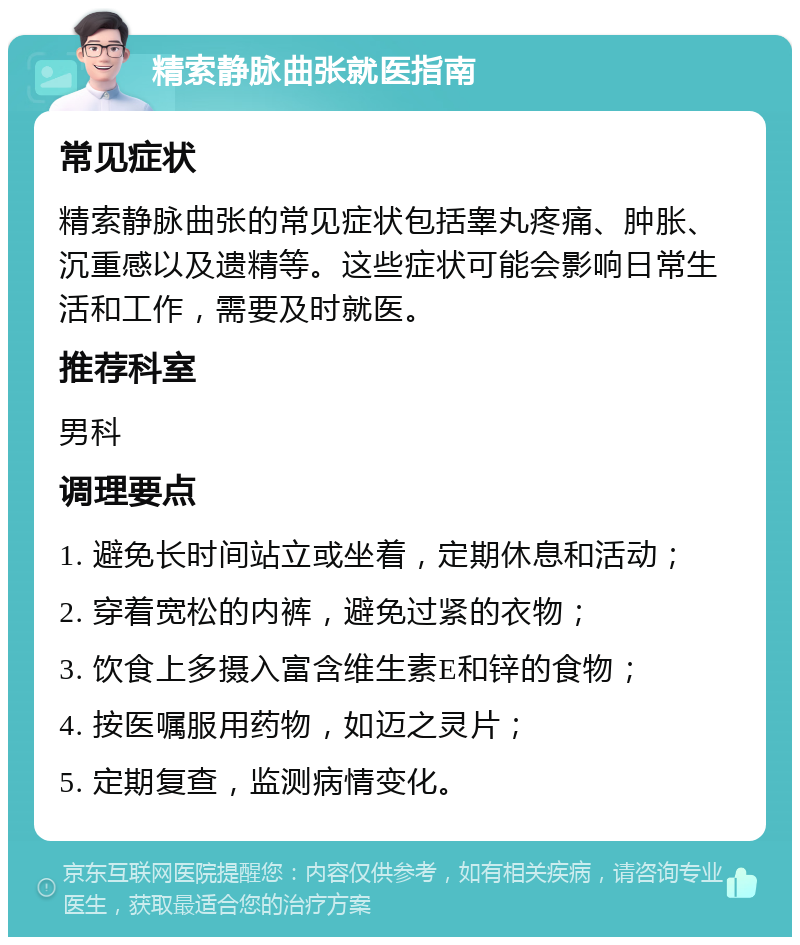 精索静脉曲张就医指南

常见症状

精索静脉曲张的常见症状包括睾丸疼痛、肿胀、沉重感以及遗精等。这些症状可能会影响日常生活和工作，需要及时就医。

推荐科室

男科

调理要点

1. 避免长时间站立或坐着，定期休息和活动；

2. 穿着宽松的内裤，避免过紧的衣物；

3. 饮食上多摄入富含维生素E和锌的食物；

4. 按医嘱服用药物，如迈之灵片；

5. 定期复查，监测病情变化。

京东互联网医院提醒您：内容仅供参考，如有相关疾病，请咨询专业医生，获取最适合您的治疗方案